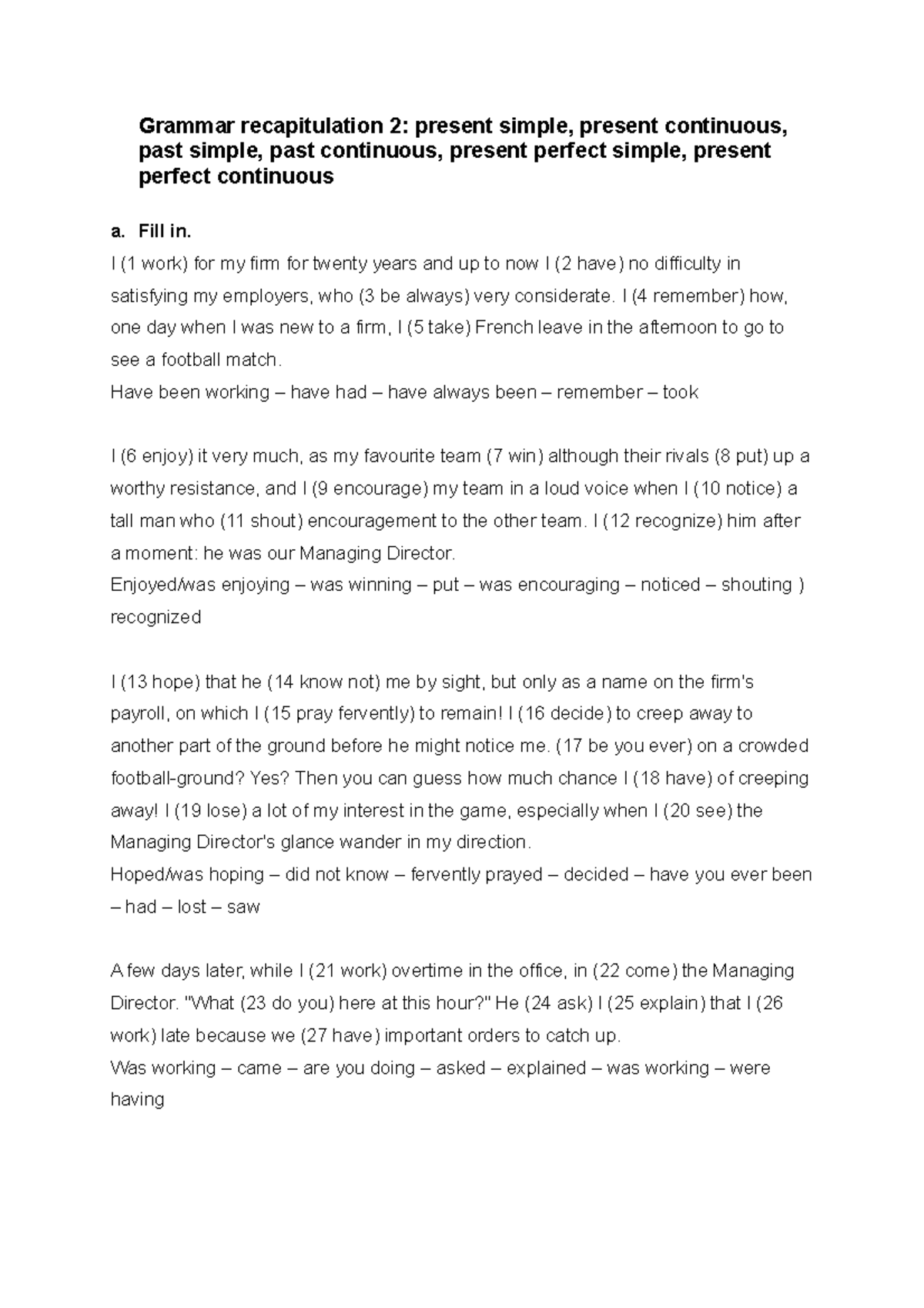 Grammar recapitulation 2: present simple, present continuous, past simple, past continuous, present perfect simple, present perfect continuous

a. Fill in.

I (1 work) for my firm for twenty years and up to now I (2 have) no difficulty in satisfying my employers, who (3 be always) very considerate. I (4 remember) how, one day when I was new to a firm, I (5 take) French leave in the afternoon to go to see a football match.
Have been working – have had – have always been – remember – took

I (6 enjoy) it very much, as my favourite team (7 win) although their rivals (8 put) up a worthy resistance, and I (9 encourage) my team in a loud voice when I (10 notice) a tall man who (11 shout) encouragement to the other team. I (12 recognize) him after a moment: he was our Managing Director.
Enjoyed/was enjoying – was winning – put – was encouraging – noticed – shouting ) recognized

I (13 hope) that he (14 know not) me by sight, but only as a name on the firm's payroll, on which I (15 pray fervently) to remain! I (16 decide) to creep away to another part of the ground before he might notice me. (17 be you ever) on a crowded football-ground? Yes? Then you can guess how much chance I (18 have) of creeping away! I (19 lose) a lot of my interest in the game, especially when I (20 see) the Managing Director's glance wander in my direction.
Hoped/was hoping – did not know – fervently prayed – decided – have you ever been – had – lost – saw

A few days later, while I (21 work) overtime in the office, in (22 come) the Managing Director. "What (23 do you) here at this hour?" He (24 ask) I (25 explain) that I (26 work) late because we (27 have) important orders to catch up.
Was working – came – are you doing – asked – explained – was working – were having